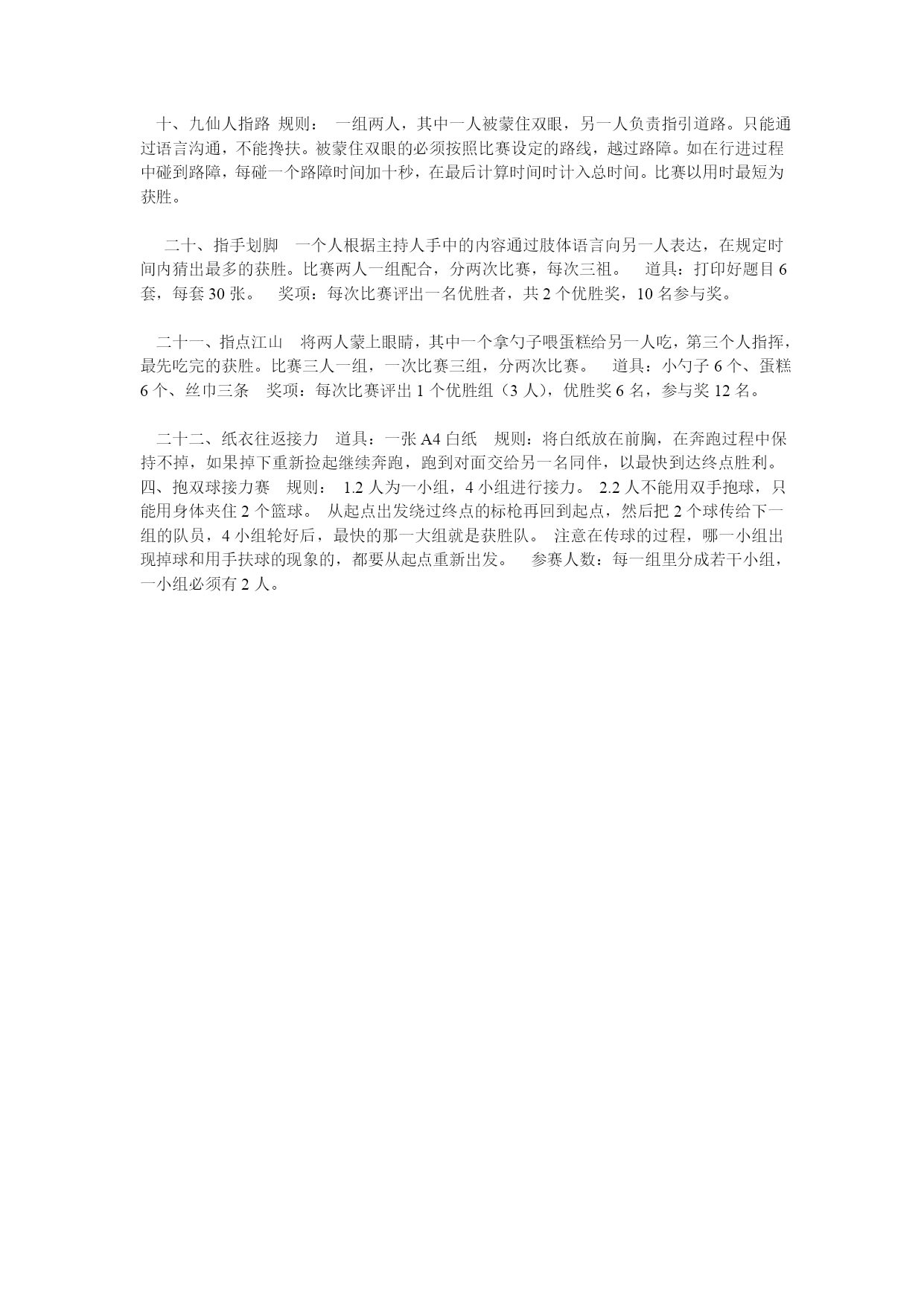 十、九仙人指路 规则： 一组两人，其中一人被蒙住双眼，另一人负责指引道路。只能通过语言沟通，不能搀扶。被蒙住双眼的必须按照比赛设定的路线，越过路障。如在行进过程中碰到路障，每碰一个路障时间加十秒，在最后计算时间时计入总时间。比赛以用时最短为获胜。

二十、指手划脚 一个人根据主持人手中的内容通过肢体语言向另一人表达，在规定时间内猜出最多的获胜。比赛两人一组配合，分两次比赛，每次三祖。 道具：打印好题目 6 套，每套 30 张。 奖项：每次比赛评出一名优胜者，共 2 个优胜奖，10 名参与奖。

二十一、指点江山 将两人蒙上眼睛，其中一个拿勺子喂蛋糕给另一人吃，第三个人指挥，最先吃完的获胜。比赛三人一组，一次比赛三组，分两次比赛。 道具：小勺子 6 个、蛋糕 6 个、丝巾三条 奖项：每次比赛评出 1 个优胜组（3 人），优胜奖 6 名，参与奖 12 名。

二十二、纸衣往返接力 道具：一张 A4 白纸 规则：将白纸放在前胸，在奔跑过程中保持不掉，如果掉下重新捡起继续奔跑，跑到对面交给另一名同伴，以最快到达终点胜利。四、抱双球接力赛 规则： 1.2 人为一小组，4 小组进行接力。 2.2 人不能用双手抱球，只能用身体夹住 2 个篮球。 从起点出发绕过终点的标枪再回到起点，然后把 2 个球传给下一组的队员，4 小组轮好后，最快的那一大组就是获胜队。 注意在传球的过程，哪一小组出现掉球和用手扶球的现象的，都要从起点重新出发。 参赛人数：每一组里分成若干小组，一小组必须有 2 人。